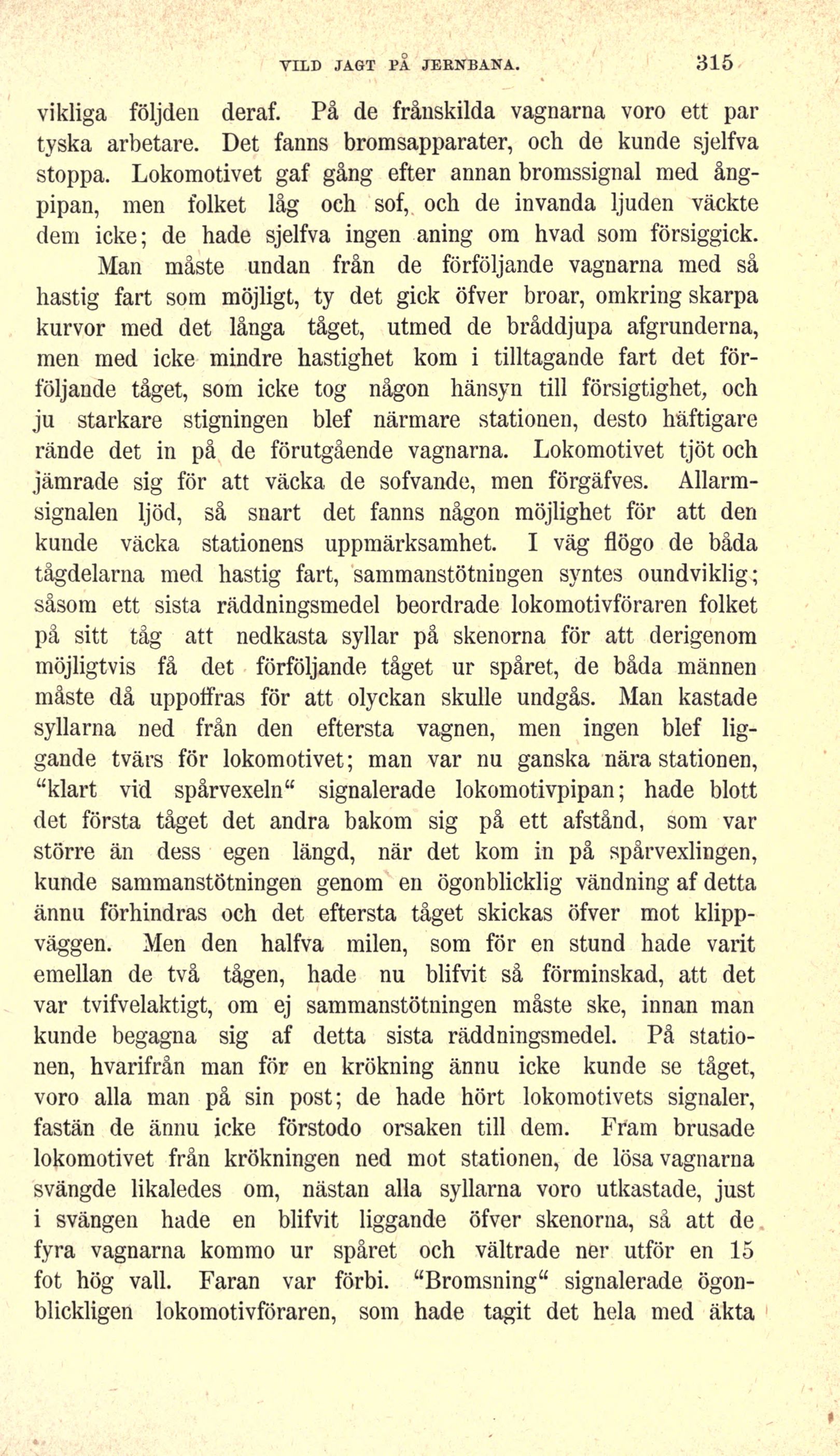 VILD JAGT PÅ JERNBANA. 315

vikliga följden deraf. På de frånskilda vagnarna voro ett par tyska arbetare. Det fanns bromsapparater, och de kunde sjelfva stoppa. Lokomotivet gaf gång efter annan bromssignal med ångpipan, men folket låg och sof, och de invanda ljuden väckte dem icke; de hade sjelfva ingen aning om hvad som försiggick. Man måste undan från de förföljande vagnarna med så hastig fart som möjligt, ty det gick öfver broar, omkring skarpa kurvor med det långa tåget, utmed de bråddjupa afgrunderna, men med icke mindre hastighet kom i tilltagande fart det förföljande tåget, som icke tog någon hänsyn till försigtighet, och ju starkare stigningen blef närmare stationen, desto häftigare rände det in på de förutgående vagnarna. Lokomotivet tjöt och jämrade sig för att väcka de sofvande, men förgäfves. Allarmsignalen ljöd, så snart det fanns någon möjlighet för att den kunde väcka stationens uppmärksamhet. I väg flögo de båda tågdelarna med hastig fart, sammanstötningen syntes oundviklig; såsom ett sista räddningsmedel beordrade lokomotivföraren folket på sitt tåg att nedkasta syllar på skenorna för att derigenom möjligtvis få det förföljande tåget ur spåret, de båda männen måste då uppoffras för att olyckan skulle undgås. Man kastade syllarna ned från den eftersta vagnen, men ingen blef liggande tvärs för lokomotivet; man var nu ganska nära stationen, “klart vid spårvexeln“ signalerade lokomotivpipan; hade blott det första tåget det andra bakom sig på ett afstånd, som var större än dess egen längd, när det kom in på spårvexlingen, kunde sammanstötningen genom en ögonblicklig vändning af detta ännu förhindras och det eftersta tåget skickas öfver mot klippväggen. Men den halfva milen, som för en stund hade varit emellan de två tågen, hade nu blifvit så förminskad, att det var tvifvelaktigt, om ej sammanstötningen måste ske, innan man kunde begagna sig af detta sista räddningsmedel. På stationen, hvarifrån man för en krökning ännu icke kunde se tåget, voro alla man på sin post; de hade hört lokomotivets signaler, fastän de ännu icke förstodo orsaken till dem. Fram brusade lokomotivet från krökningen ned mot stationen, de lösa vagnarna svängde likaledes om, nästan alla syllarna voro utkastade, just i svängen hade en blifvit liggande öfver skenorna, så att de fyra vagnarna kommo ur spåret och vältrade ner utför en 15 fot hög vall. Faran var förbi. “Bromsning“ signalerade ögonblickligen lokomotivföraren, som hade tagit det hela med äkta